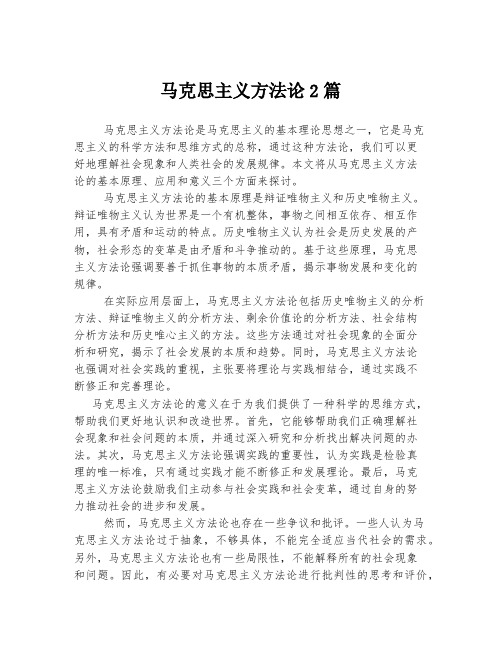 马克思主义方法论2篇

马克思主义方法论是马克思主义的基本理论思想之一，它是马克思主义的科学方法和思维方式的总称，通过这种方法论，我们可以更好地理解社会现象和人类社会的发展规律。本文将从马克思主义方法论的基本原理、应用和意义三个方面来探讨。

马克思主义方法论的基本原理是辩证唯物主义和历史唯物主义。辩证唯物主义认为世界是一个有机整体，事物之间相互依存、相互作用，具有矛盾和运动的特点。历史唯物主义认为社会是历史发展的产物，社会形态的变革是由矛盾和斗争推动的。基于这些原理，马克思主义方法论强调要善于抓住事物的本质矛盾，揭示事物发展和变化的规律。

在实际应用层面上，马克思主义方法论包括历史唯物主义的分析方法、辩证唯物主义的分析方法、剩余价值论的分析方法、社会结构分析方法和历史唯心主义的方法。这些方法通过对社会现象的全面分析和研究，揭示了社会发展的本质和趋势。同时，马克思主义方法论也强调对社会实践的重视，主张要将理论与实践相结合，通过实践不断修正和完善理论。

马克思主义方法论的意义在于为我们提供了一种科学的思维方式，帮助我们更好地认识和改造世界。首先，它能够帮助我们正确理解社会现象和社会问题的本质，并通过深入研究和分析找出解决问题的办法。其次，马克思主义方法论强调实践的重要性，认为实践是检验真理的唯一标准，只有通过实践才能不断修正和发展理论。最后，马克思主义方法论鼓励我们主动参与社会实践和社会变革，通过自身的努力推动社会的进步和发展。

然而，马克思主义方法论也存在一些争议和批评。一些人认为马克思主义方法论过于抽象，不够具体，不能完全适应当代社会的需求。另外，马克思主义方法论也有一些局限性，不能解释所有的社会现象和问题。因此，有必要对马克思主义方法论进行批判性的思考和评价，